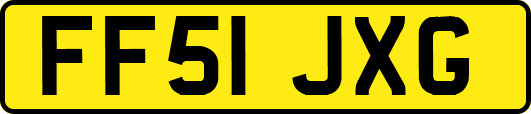 FF51 JXG